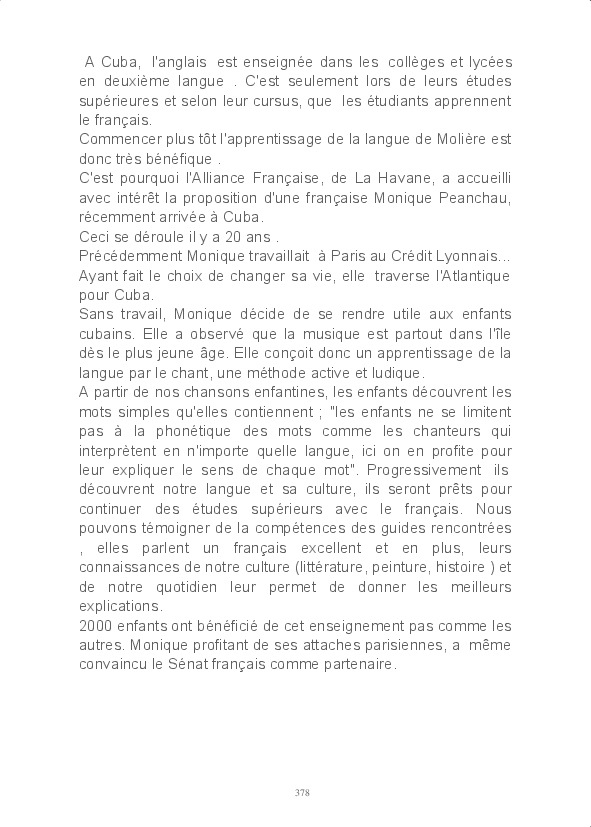 A Cuba, l'anglais est enseignée dans les collèges et lycées en deuxième langue . C'est seulement lors de leurs études supérieures et selon leur cursus, que les étudiants apprennent le français.
Commencer plus tôt l'apprentissage de la langue de Molière est donc très bénéfique .
C'est pourquoi l'Alliance Française, de La Havane, a accueilli avec intérêt la proposition d'une française Monique Peanchau, récemment arrivée à Cuba.
Ceci se déroule il y a 20 ans .
Précédemment Monique travaillait à Paris au Crédit Lyonnais... Ayant fait le choix de changer sa vie, elle traverse l'Atlantique pour Cuba.
Sans travail, Monique décide de se rendre utile aux enfants cubains. Elle a observé que la musique est partout dans l'île dès le plus jeune âge. Elle conçoit donc un apprentissage de la langue par le chant, une méthode active et ludique.
A partir de nos chansons enfantines, les enfants découvrent les mots simples qu'elles contiennent ; "les enfants ne se limitent pas à la phonétique des mots comme les chanteurs qui interprètent en n'importe quelle langue, ici on en profite pour leur expliquer le sens de chaque mot". Progressivement ils découvrent notre langue et sa culture, ils seront prêts pour continuer des études supérieurs avec le français. Nous pouvons témoigner de la compétences des guides rencontrées , elles parlent un français excellent et en plus, leurs connaissances de notre culture (littérature, peinture, histoire ) et de notre quotidien leur permet de donner les meilleurs explications.
2000 enfants ont bénéficié de cet enseignement pas comme les autres. Monique profitant de ses attaches parisiennes, a même convaincu le Sénat français comme partenaire.

378